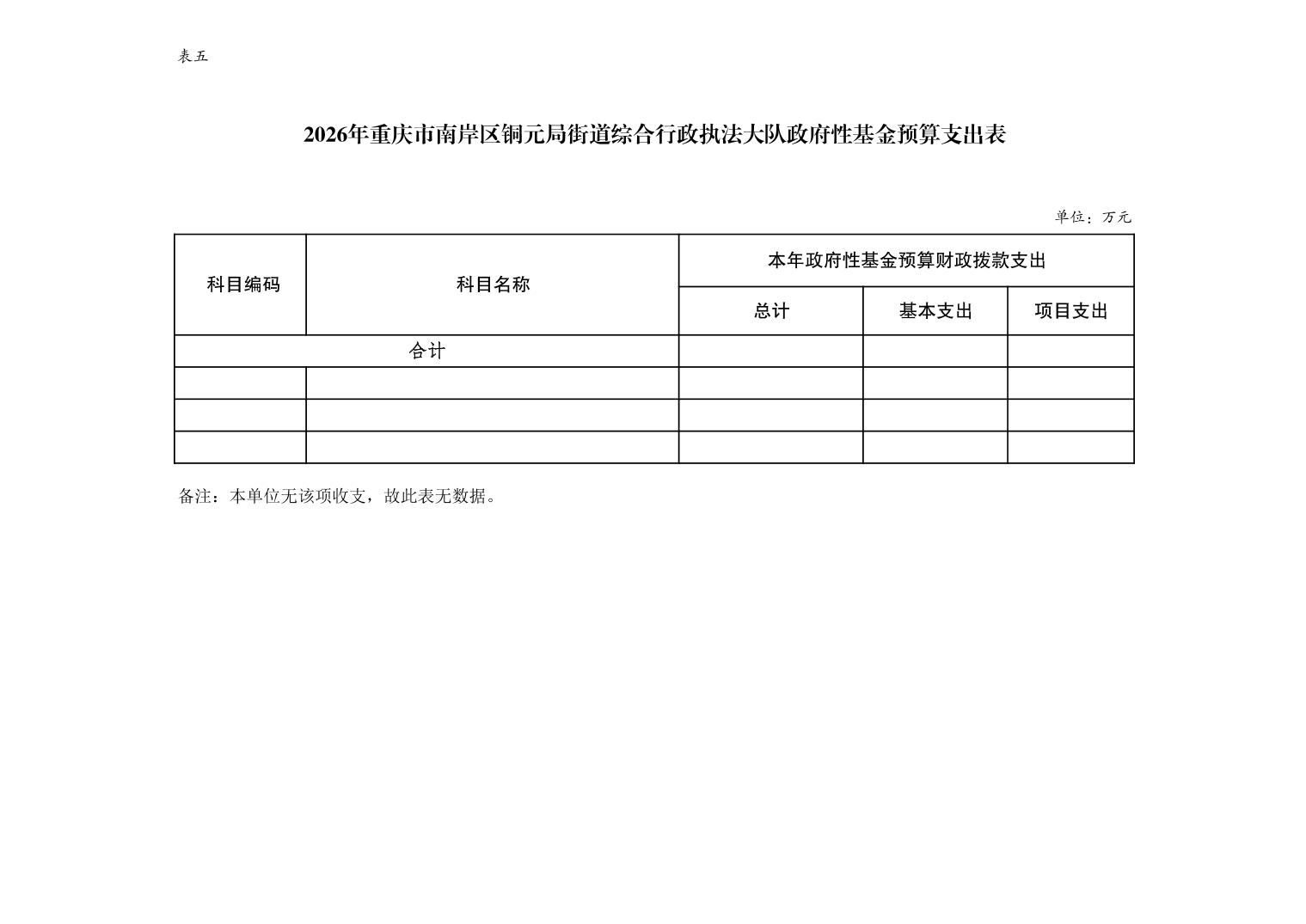 表五

2026年重庆市南岸区铜元局街道综合行政执法大队政府性基金预算支出表

单位：万元

| 科目编码 | 科目名称 | 本年政府性基金预算财政拨款支出 | | |
|---|---|---|---|---|
| | | 总计 | 基本支出 | 项目支出 |
| 合计 | | | | |
| | | | | |
| | | | | |
| | | | | |

备注：本单位无该项收支，故此表无数据。